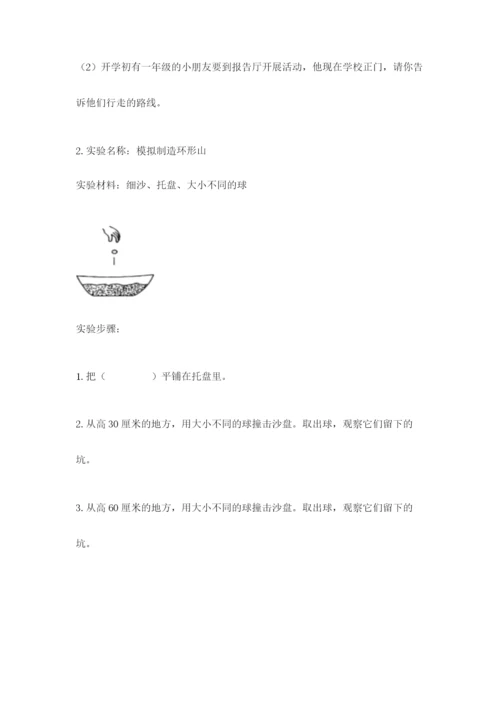 （2）开学初有一年级的小朋友要到报告厅开展活动，他现在学校正门，请你告诉他们行走的路线。

2. 实验名称：模拟制造环形山

实验材料：细沙、托盘、大小不同的球

实验步骤：

1. 把（　　　　）平铺在托盘里。

2. 从高 30 厘米的地方，用大小不同的球撞击沙盘。取出球，观察它们留下的坑。

3. 从高 60 厘米的地方，用大小不同的球撞击沙盘。取出球，观察它们留下的坑。